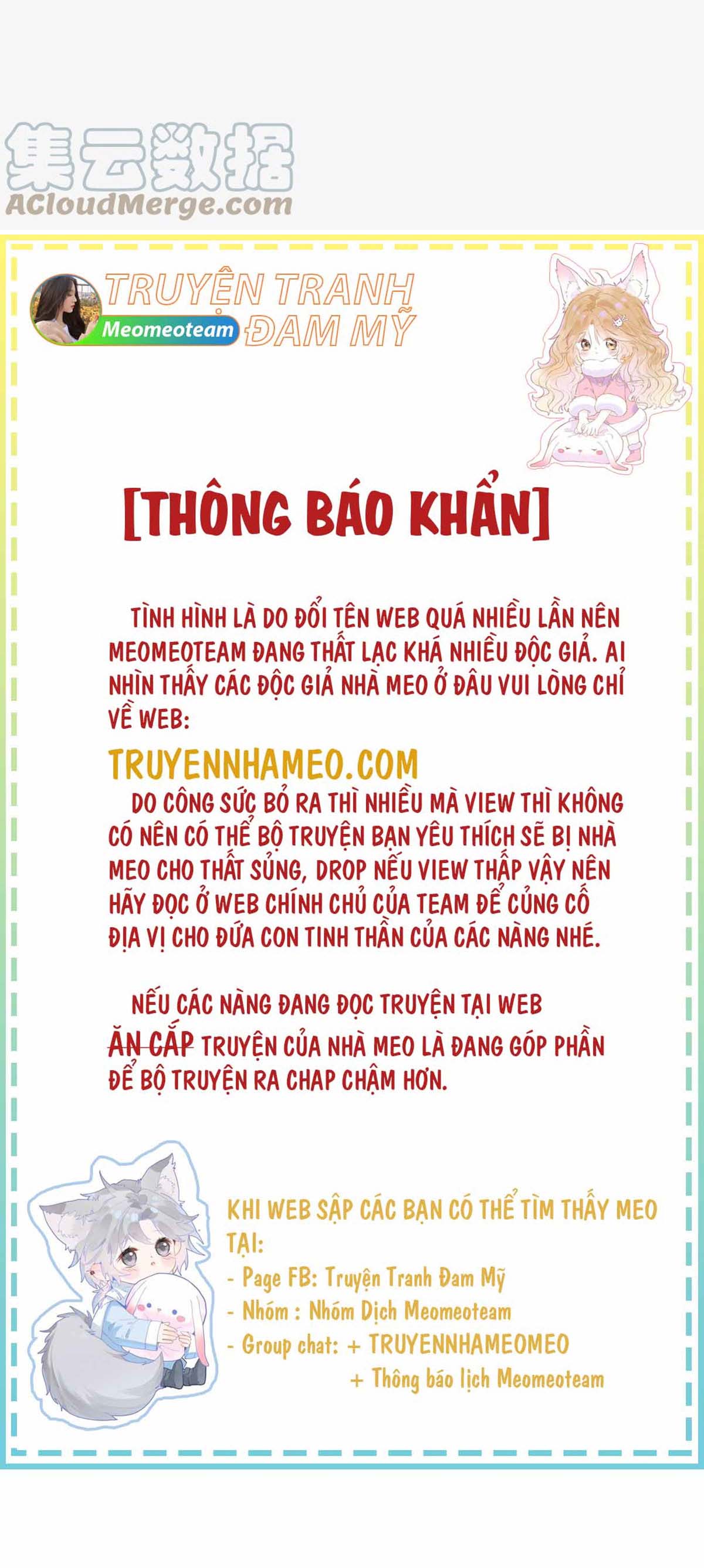 集云数据
ACloudMerge.com

Meomeoteam
TRUYỆN TRANH ĐAM MỸ

[THÔNG BÁO KHẨN]

TÌNH HÌNH LÀ DO ĐỔI TÊN WEB QUÁ NHIỀU LẦN NÊN MEOMEOTEAM ĐANG THẤT LẠC KHÁ NHIỀU ĐỘC GIẢ. AI NHÌN THẤY CÁC ĐỘC GIẢ NHÀ MEO Ở ĐÂU VUI LÒNG CHỈ VỀ WEB:

TRUYENNHAMEO.COM

DO CÔNG SỨC BỎ RA THÌ NHIỀU MÀ VIEW THÌ KHÔNG CÓ NÊN CÓ THỂ BỘ TRUYỆN BẠN YÊU THÍCH SẼ BỊ NHÀ MEO CHO THẤT SỦNG, DROP NẾU VIEW THẤP VẬY NÊN HÃY ĐỌC Ở WEB CHÍNH CHỦ CỦA TEAM ĐỂ CỦNG CỐ ĐỊA VỊ CHO ĐỨA CON TINH THẦN CỦA CÁC NÀNG NHÉ.

NẾU CÁC NÀNG ĐANG ĐỌC TRUYỆN TẠI WEB ĂN CẮP TRUYỆN CỦA NHÀ MEO LÀ ĐANG GÓP PHẦN ĐỂ BỘ TRUYỆN RA CHAP CHẬM HƠN.

KHI WEB SẬP CÁC BẠN CÓ THỂ TÌM THẤY MEO TẠI:
- Page FB: Truyện Tranh Đam Mỹ
- Nhóm : Nhóm Dịch Meomeoteam
- Group chat: + TRUYENNHAMEOMEO
+ Thông báo lịch Meomeoteam